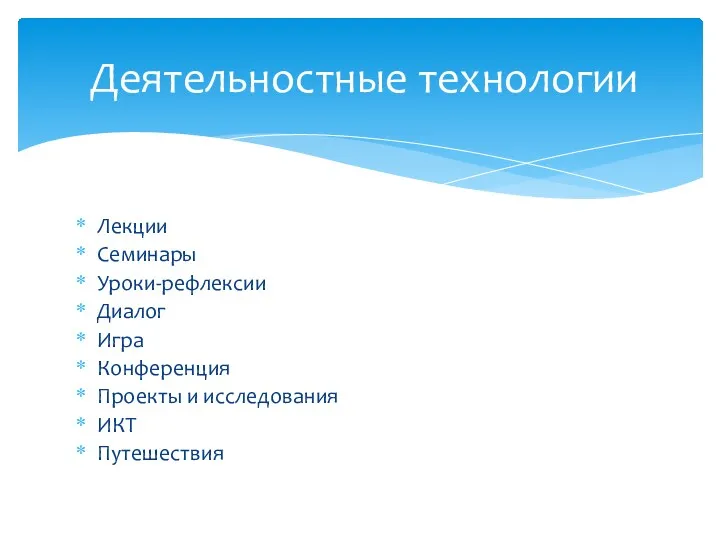 Деятельностные технологии

* Лекции
* Семинары
* Уроки-рефлексии
* Диалог
* Игра
* Конференция
* Проекты и исследования
* ИКТ
* Путешествия